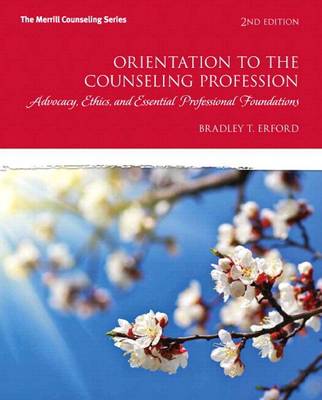 The Merrill Counseling Series

2ND EDITION

ORIENTATION TO THE COUNSELING PROFESSION

Advocacy, Ethics, and Essential Professional Foundations

BRADLEY T. ERFORD